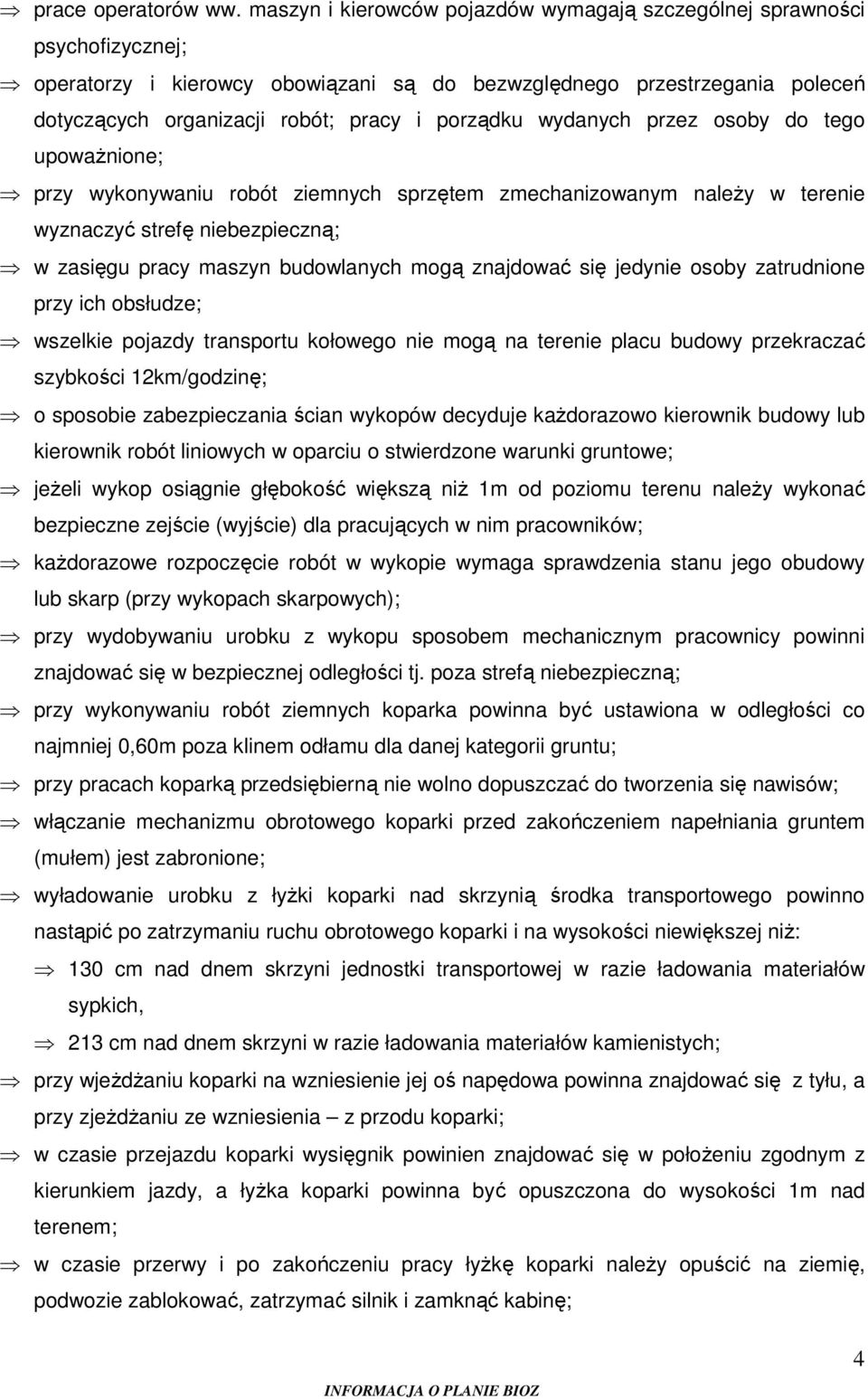 ⇒ prace operatorów ww. maszyn i kierowców pojazdów wymagają szczególnej sprawności psychofizycznej;

⇒ operatorzy i kierowcy obowiązani są do bezwzględnego przestrzegania poleceń dotyczących organizacji robót; pracy i porządku wydanych przez osoby do tego upoważnione;

⇒ przy wykonywaniu robót ziemnych sprzętem zmechanizowanym należy w terenie wyznaczyć strefę niebezpieczną;

⇒ w zasięgu pracy maszyn budowlanych mogą znajdować się jedynie osoby zatrudnione przy ich obsłudze;

⇒ wszelkie pojazdy transportu kołowego nie mogą na terenie placu budowy przekraczać szybkości 12km/godzinę;

⇒ o sposobie zabezpieczania ścian wykopów decyduje każdorazowo kierownik budowy lub kierownik robót liniowych w oparciu o stwierdzone warunki gruntowe;

⇒ jeżeli wykop osiągnie głębokość większą niż 1m od poziomu terenu należy wykonać bezpieczne zejście (wyjście) dla pracujących w nim pracowników;

⇒ każdorazowe rozpoczęcie robót w wykopie wymaga sprawdzenia stanu jego obudowy lub skarp (przy wykopach skarpowych);

⇒ przy wydobywaniu urobku z wykopu sposobem mechanicznym pracownicy powinni znajdować się w bezpiecznej odległości tj. poza strefą niebezpieczną;

⇒ przy wykonywaniu robót ziemnych koparka powinna być ustawiona w odległości co najmniej 0,60m poza klinem odłamu dla danej kategorii gruntu;

⇒ przy pracach koparką przedsiębierną nie wolno dopuszczać do tworzenia się nawisów;

⇒ włączanie mechanizmu obrotowego koparki przed zakończeniem napełniania gruntem (mułem) jest zabronione;

⇒ wyładowanie urobku z łyżki koparki nad skrzynią środka transportowego powinno nastąpić po zatrzymaniu ruchu obrotowego koparki i na wysokości niewiększej niż:

⇒ 130 cm nad dnem skrzyni jednostki transportowej w razie ładowania materiałów sypkich,

⇒ 213 cm nad dnem skrzyni w razie ładowania materiałów kamienistych;

⇒ przy wjeżdżaniu koparki na wzniesienie jej oś napędowa powinna znajdować się z tyłu, a przy zjeżdżaniu ze wzniesienia – z przodu koparki;

⇒ w czasie przejazdu koparki wysięgnik powinien znajdować się w położeniu zgodnym z kierunkiem jazdy, a łyżka koparki powinna być opuszczona do wysokości 1m nad terenem;

⇒ w czasie przerwy i po zakończeniu pracy łyżkę koparki należy opuścić na ziemię, podwozie zablokować, zatrzymać silnik i zamknąć kabinę;

4

INFORMACJA O PLANIE BIOZ